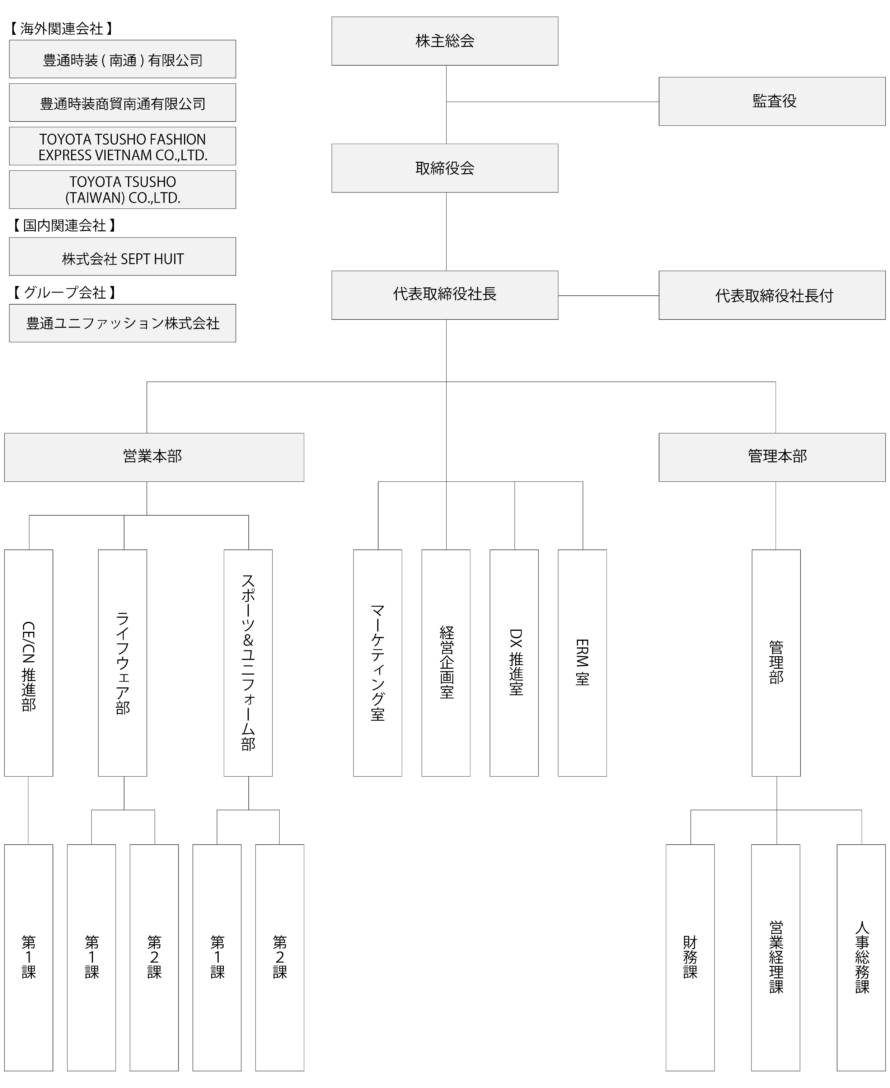 【海外関連会社】

豊通時装(南通)有限公司

豊通時装商貿南通有限公司

TOYOTA TSUSHO FASHION EXPRESS VIETNAM CO.,LTD.

TOYOTA TSUSHO (TAIWAN) CO.,LTD.

【国内関連会社】

株式会社 SEPT HUIT

【グループ会社】

豊通ユニファッション株式会社

株主総会

監査役

取締役会

代表取締役社長

代表取締役社長付

営業本部

管理本部

CE/CN 推進部

ライフウェア部

スポーツ&ユニフォーム部

マーケティング室

経営企画室

DX 推進室

ERM 室

管理部

第1課

第1課

第2課

第1課

第2課

財務課

営業経理課

人事総務課